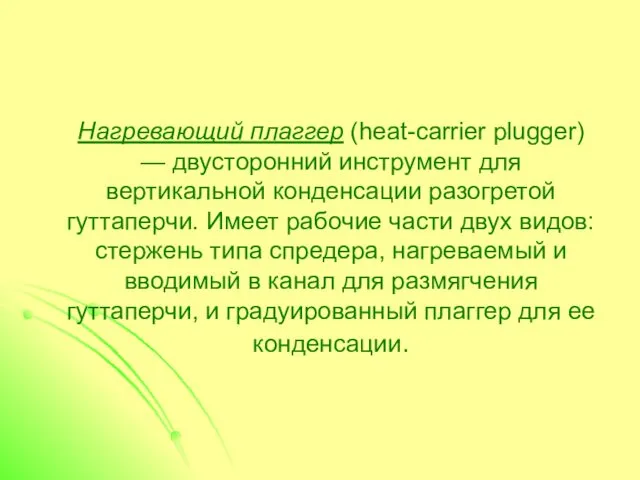 Нагревающий плаггер (heat-carrier plugger) — двусторонний инструмент для вертикальной конденсации разогретой гуттаперчи. Имеет рабочие части двух видов: стержень типа спредера, нагреваемый и вводимый в канал для размягчения гуттаперчи, и градуированный плаггер для ее конденсации.